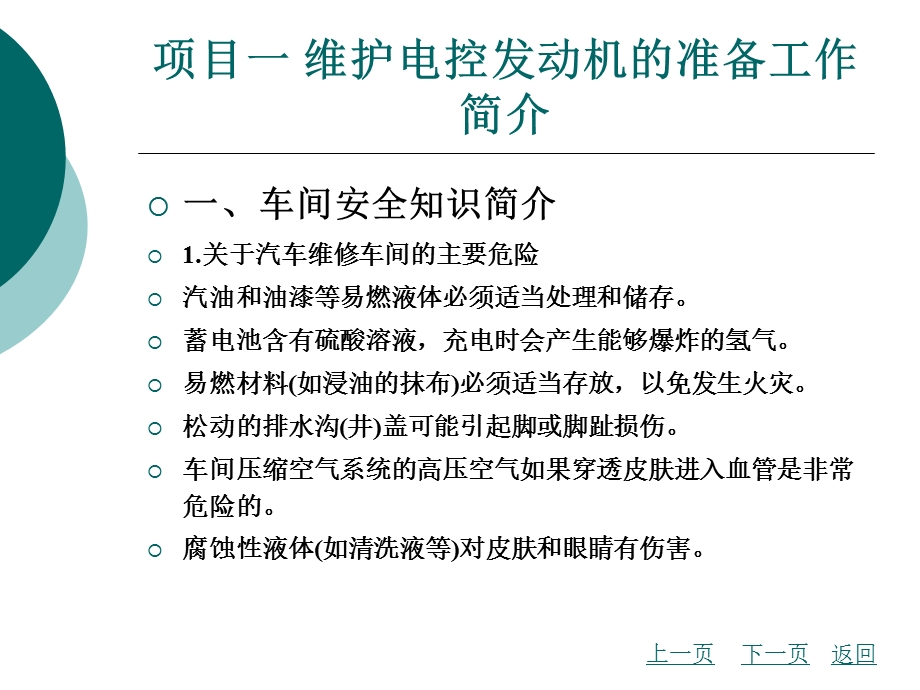 项目一 维护电控发动机的准备工作简介

一、车间安全知识简介

1.关于汽车维修车间的主要危险

汽油和油漆等易燃液体必须适当处理和储存。

蓄电池含有硫酸溶液，充电时会产生能够爆炸的氢气。

易燃材料(如浸油的抹布)必须适当存放，以免发生火灾。

松动的排水沟(井)盖可能引起脚或脚趾损伤。

车间压缩空气系统的高压空气如果穿透皮肤进入血管是非常危险的。

腐蚀性液体(如清洗液等)对皮肤和眼睛有伤害。

上一页 下一页 返回